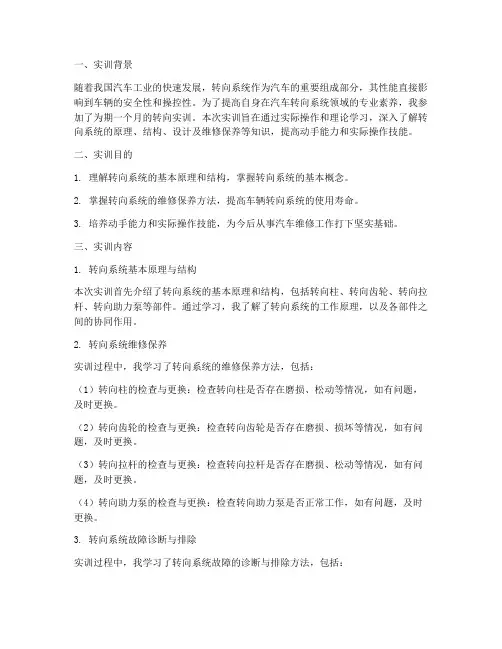 一、实训背景

随着我国汽车工业的快速发展，转向系统作为汽车的重要组成部分，其性能直接影响到车辆的安全性和操控性。为了提高自身在汽车转向系统领域的专业素养，我参加了为期一个月的转向实训。本次实训旨在通过实际操作和理论学习，深入了解转向系统的原理、结构、设计及维修保养等知识，提高动手能力和实际操作技能。

二、实训目的

1. 理解转向系统的基本原理和结构，掌握转向系统的基本概念。

2. 掌握转向系统的维修保养方法，提高车辆转向系统的使用寿命。

3. 培养动手能力和实际操作技能，为今后从事汽车维修工作打下坚实基础。

三、实训内容

1. 转向系统基本原理与结构

本次实训首先介绍了转向系统的基本原理和结构，包括转向柱、转向齿轮、转向拉杆、转向助力泵等部件。通过学习，我了解了转向系统的工作原理，以及各部件之间的协同作用。

2. 转向系统维修保养

实训过程中，我学习了转向系统的维修保养方法，包括：

（1）转向柱的检查与更换：检查转向柱是否存在磨损、松动等情况，如有问题，及时更换。

（2）转向齿轮的检查与更换：检查转向齿轮是否存在磨损、损坏等情况，如有问题，及时更换。

（3）转向拉杆的检查与更换：检查转向拉杆是否存在磨损、松动等情况，如有问题，及时更换。

（4）转向助力泵的检查与更换：检查转向助力泵是否正常工作，如有问题，及时更换。

3. 转向系统故障诊断与排除

实训过程中，我学习了转向系统故障的诊断与排除方法，包括：